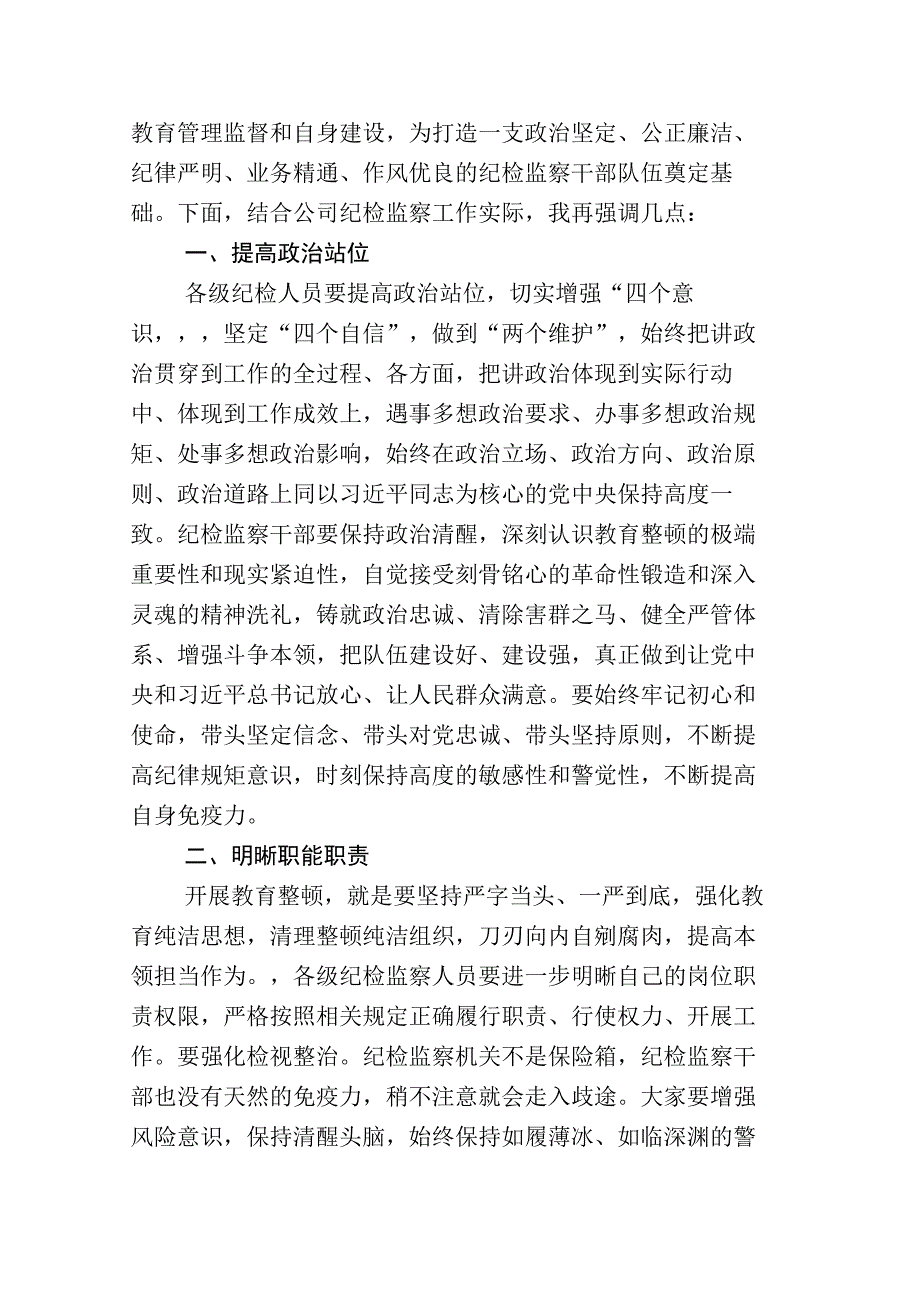 教育管理监督和自身建设，为打造一支政治坚定、公正廉洁、纪律严明、业务精通、作风优良的纪检监察干部队伍奠定基础。下面，结合公司纪检监察工作实际，我再强调几点：

一、提高政治站位

各级纪检人员要提高政治站位，切实增强“四个意识，，，坚定“四个自信”，做到“两个维护”，始终把讲政治贯穿到工作的全过程、各方面，把讲政治体现到实际行动中、体现到工作成效上，遇事多想政治要求、办事多想政治规矩、处事多想政治影响，始终在政治立场、政治方向、政治原则、政治道路上同以习近平同志为核心的党中央保持高度一致。纪检监察干部要保持政治清醒，深刻认识教育整顿的极端重要性和现实紧迫性，自觉接受刻骨铭心的革命性锻造和深入灵魂的精神洗礼，铸就政治忠诚、清除害群之马、健全严管体系、增强斗争本领，把队伍建设好、建设强，真正做到让党中央和习近平总书记放心、让人民群众满意。要始终牢记初心和使命，带头坚定信念、带头对党忠诚、带头坚持原则，不断提高纪律规矩意识，时刻保持高度的敏感性和警觉性，不断提高自身免疫力。

二、明晰职能职责

开展教育整顿，就是要坚持严字当头、一严到底，强化教育纯洁思想，清理整顿纯洁组织，刀刃向内自剜腐肉，提高本领担当作为。，各级纪检监察人员要进一步明晰自己的岗位职责权限，严格按照相关规定正确履行职责、行使权力、开展工作。要强化检视整治。纪检监察机关不是保险箱，纪检监察干部也没有天然的免疫力，稍不注意就会走入歧途。大家要增强风险意识，保持清醒头脑，始终保持如履薄冰、如临深渊的警